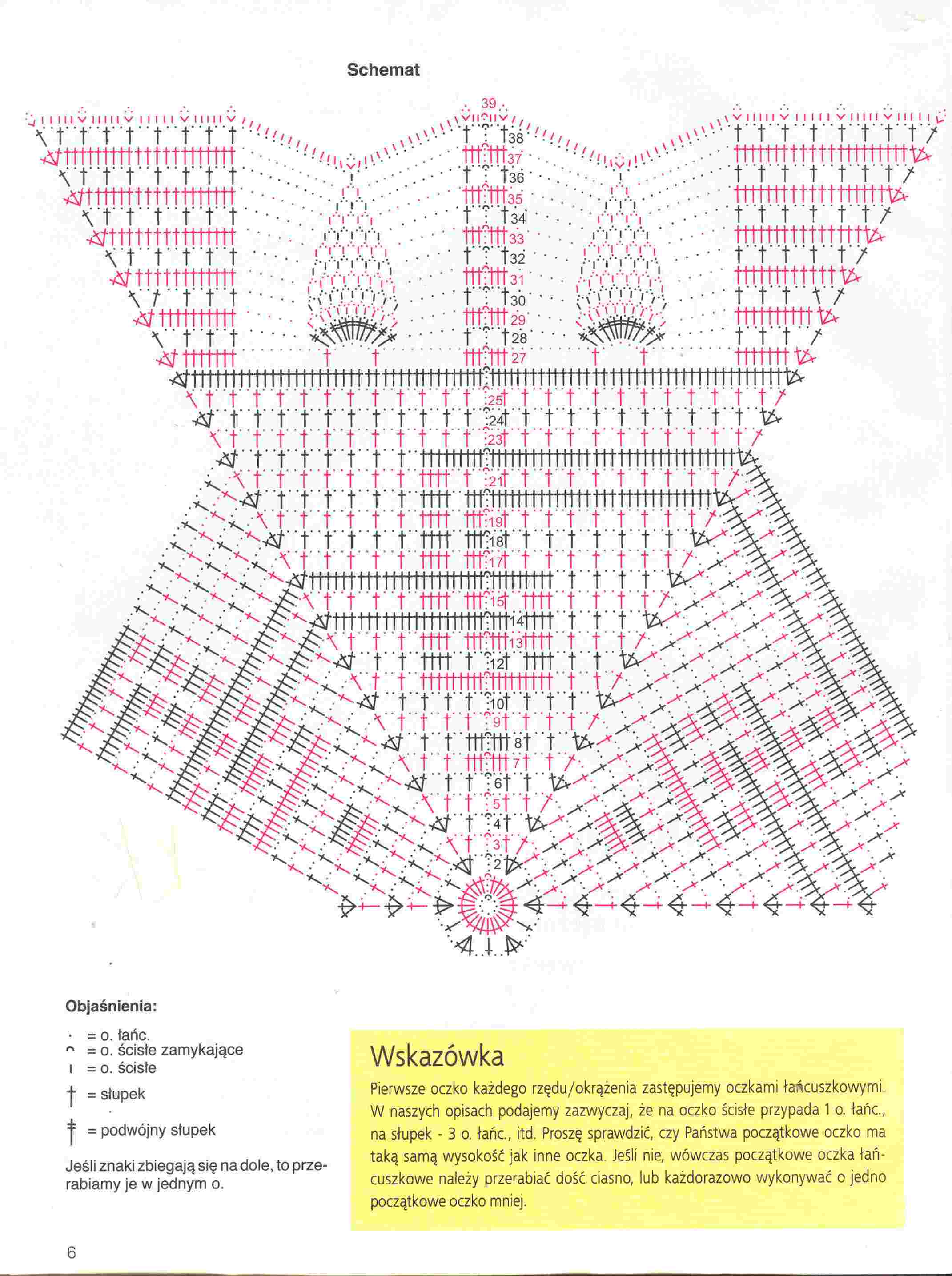 Schemat

39
38
37
36
35
34
33
32
31
30
29
28
27
25
24
23
21
19
18
17
15
14
13
12
10
9
8
7
6
5
4
3
2

Objaśnienia:

· = o. łańc.
⌒ = o. ścisłe zamykające
ı = o. ścisłe
† = słupek
‡ = podwójny słupek

Jeśli znaki zbiegają się na dole, to przerabiamy je w jednym o.

Wskazówka

Pierwsze oczko każdego rzędu/okrążenia zastępujemy oczkami łańcuszkowymi. W naszych opisach podajemy zazwyczaj, że na oczko ścisłe przypada 1 o. łańc., na słupek - 3 o. łańc., itd. Proszę sprawdzić, czy Państwa początkowe oczko ma taką samą wysokość jak inne oczka. Jeśli nie, wówczas początkowe oczka łańcuszkowe należy przerabiać dość ciasno, lub każdorazowo wykonywać o jedno początkowe oczko mniej.

6